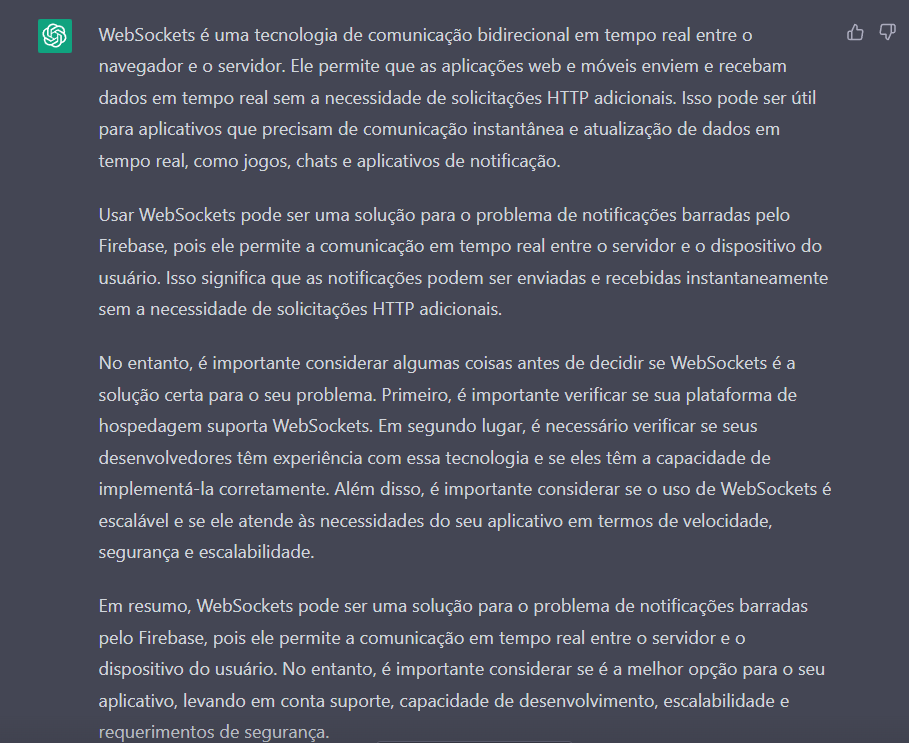 WebSockets é uma tecnologia de comunicação bidirecional em tempo real entre o navegador e o servidor. Ele permite que as aplicações web e móveis enviem e recebam dados em tempo real sem a necessidade de solicitações HTTP adicionais. Isso pode ser útil para aplicativos que precisam de comunicação instantânea e atualização de dados em tempo real, como jogos, chats e aplicativos de notificação.

Usar WebSockets pode ser uma solução para o problema de notificações barradas pelo Firebase, pois ele permite a comunicação em tempo real entre o servidor e o dispositivo do usuário. Isso significa que as notificações podem ser enviadas e recebidas instantaneamente sem a necessidade de solicitações HTTP adicionais.

No entanto, é importante considerar algumas coisas antes de decidir se WebSockets é a solução certa para o seu problema. Primeiro, é importante verificar se sua plataforma de hospedagem suporta WebSockets. Em segundo lugar, é necessário verificar se seus desenvolvedores têm experiência com essa tecnologia e se eles têm a capacidade de implementá-la corretamente. Além disso, é importante considerar se o uso de WebSockets é escalável e se ele atende às necessidades do seu aplicativo em termos de velocidade, segurança e escalabilidade.

Em resumo, WebSockets pode ser uma solução para o problema de notificações barradas pelo Firebase, pois ele permite a comunicação em tempo real entre o servidor e o dispositivo do usuário. No entanto, é importante considerar se é a melhor opção para o seu aplicativo, levando em conta suporte, capacidade de desenvolvimento, escalabilidade e requerimentos de segurança.